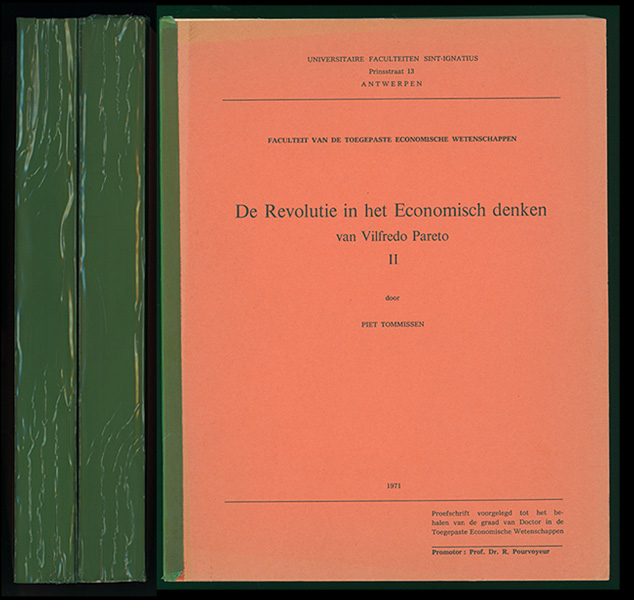 UNIVERSITAIRE FACULTEITEN SINT-IGNATIUS
Prinsstraat 13
ANTWERPEN

FACULTEIT VAN DE TOEGEPASTE ECONOMISCHE WETENSCHAPPEN

De Revolutie in het Economisch denken
van Vilfredo Pareto
II

door

PIET TOMMISSEN

1971

Proefschrift voorgelegd tot het behalen van de graad van Doctor in de Toegepaste Economische Wetenschappen

Promotor : Prof. Dr. R. Pourvoyeur